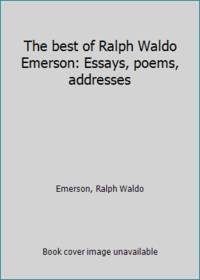 The best of Ralph Waldo Emerson: Essays, poems, addresses

Emerson, Ralph Waldo

Book cover image unavailable